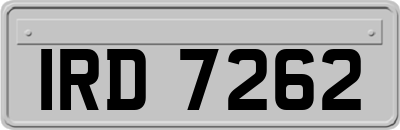 IRD 7262